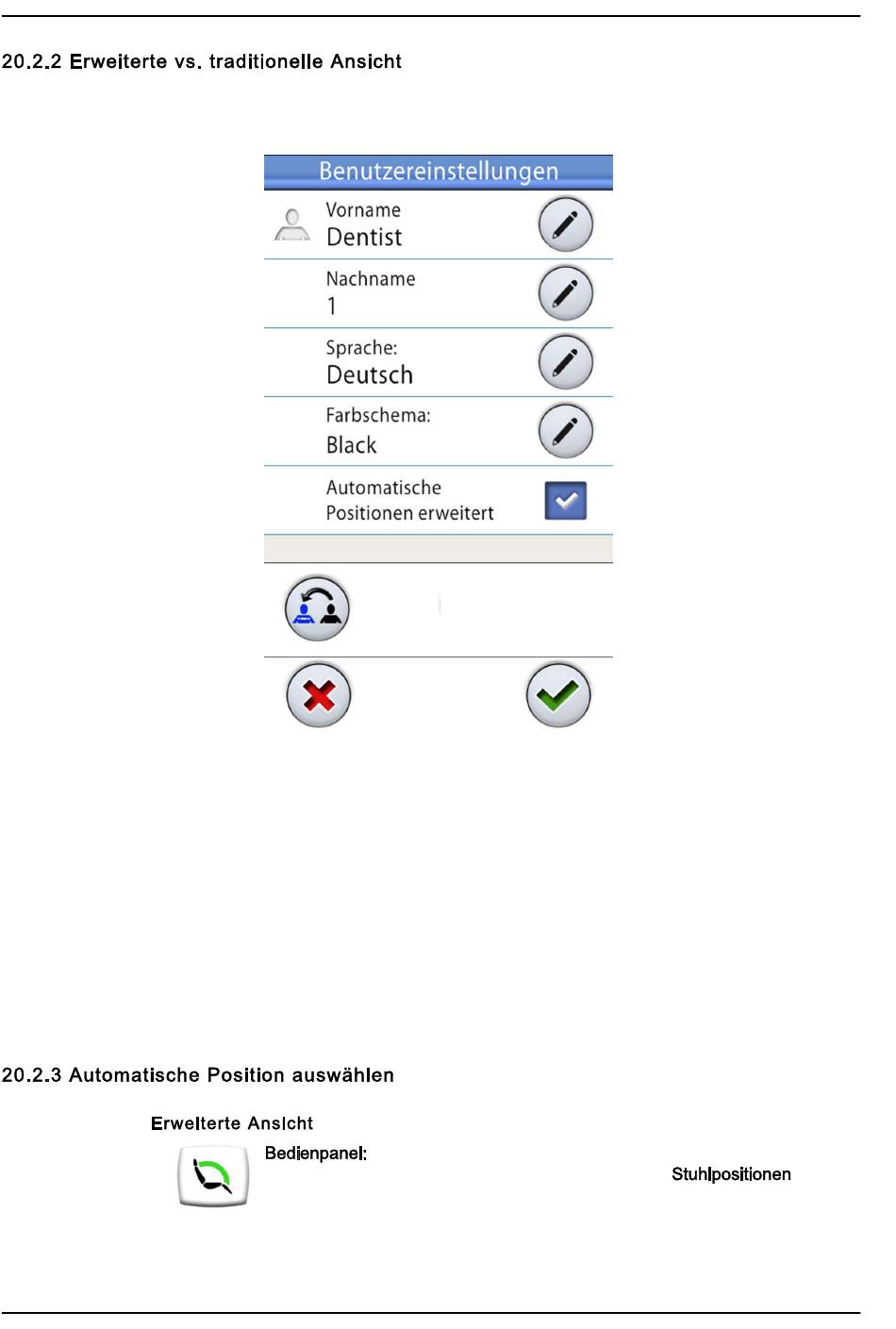 20.2.2 Erweiterte vs. traditionelle Ansicht

Benutzereinstellungen

Vorname
Dentist

Nachname
1

Sprache:
Deutsch

Farbschema:
Black

Automatische Positionen erweitert

20.2.3 Automatische Position auswählen

Erweiterte Ansicht

Bedienpanel:

Stuhlpositionen